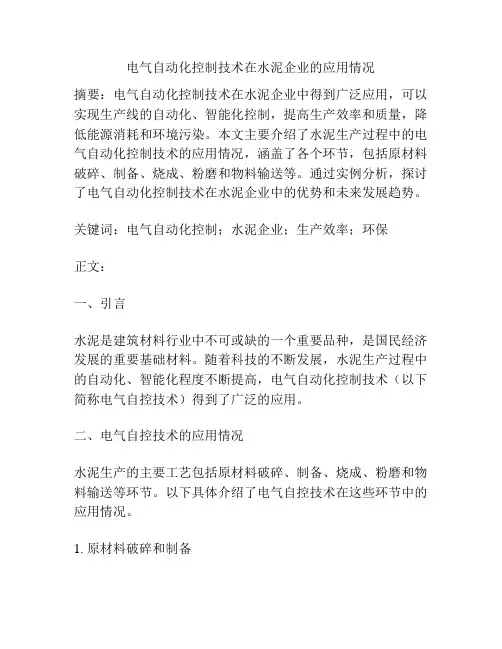 电气自动化控制技术在水泥企业的应用情况

摘要：电气自动化控制技术在水泥企业中得到广泛应用，可以实现生产线的自动化、智能化控制，提高生产效率和质量，降低能源消耗和环境污染。本文主要介绍了水泥生产过程中的电气自动化控制技术的应用情况，涵盖了各个环节，包括原材料破碎、制备、烧成、粉磨和物料输送等。通过实例分析，探讨了电气自动化控制技术在水泥企业中的优势和未来发展趋势。

关键词：电气自动化控制；水泥企业；生产效率；环保

正文：

一、引言

水泥是建筑材料行业中不可或缺的一个重要品种，是国民经济发展的重要基础材料。随着科技的不断发展，水泥生产过程中的自动化、智能化程度不断提高，电气自动化控制技术（以下简称电气自控技术）得到了广泛的应用。

二、电气自控技术的应用情况

水泥生产的主要工艺包括原材料破碎、制备、烧成、粉磨和物料输送等环节。以下具体介绍了电气自控技术在这些环节中的应用情况。

1. 原材料破碎和制备